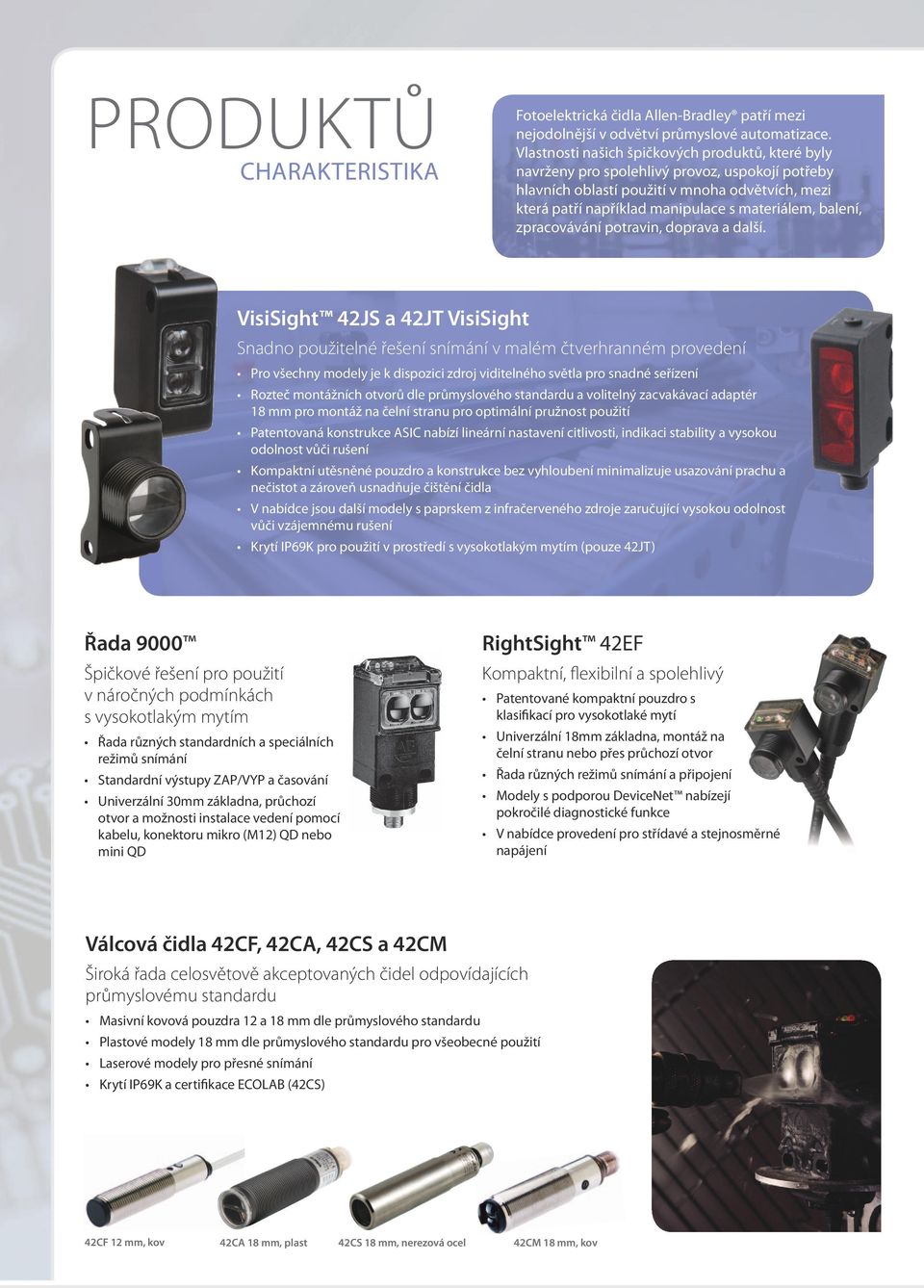 PRODUKTŮ
CHARAKTERISTIKA

Fotoelektrická čidla Allen-Bradley® patří mezi nejodolnější v odvětví průmyslové automatizace. Vlastnosti našich špičkových produktů, které byly navrženy pro spolehlivý provoz, uspokojí potřeby hlavních oblastí použití v mnoha odvětvích, mezi která patří například manipulace s materiálem, balení, zpracovávání potravin, doprava a další.

VisiSight™ 42JS a 42JT VisiSight

Snadno použitelné řešení snímání v malém čtverhranném provedení

• Pro všechny modely je k dispozici zdroj viditelného světla pro snadné seřízení
• Rozteč montážních otvorů dle průmyslového standardu a volitelný zacvakávací adaptér 18 mm pro montáž na čelní stranu pro optimální pružnost použití
• Patentovaná konstrukce ASIC nabízí lineární nastavení citlivosti, indikaci stability a vysokou odolnost vůči rušení
• Kompaktní utěsněné pouzdro a konstrukce bez vyhloubení minimalizuje usazování prachu a nečistot a zároveň usnadňuje čištění čidla
• V nabídce jsou další modely s paprskem z infračerveného zdroje zaručující vysokou odolnost vůči vzájemnému rušení
• Krytí IP69K pro použití v prostředí s vysokotlakým mytím (pouze 42JT)

Řada 9000™

Špičkové řešení pro použití v náročných podmínkách s vysokotlakým mytím

• Řada různých standardních a speciálních režimů snímání
• Standardní výstupy ZAP/VYP a časování
• Univerzální 30mm základna, průchozí otvor a možnosti instalace vedení pomocí kabelu, konektoru mikro (M12) QD nebo mini QD

RightSight™ 42EF

Kompaktní, flexibilní a spolehlivý

• Patentované kompaktní pouzdro s klasifikací pro vysokotlaké mytí
• Univerzální 18mm základna, montáž na čelní stranu nebo přes průchozí otvor
• Řada různých režimů snímání a připojení
• Modely s podporou DeviceNet™ nabízejí pokročilé diagnostické funkce
• V nabídce provedení pro střídavé a stejnosměrné napájení

Válcová čidla 42CF, 42CA, 42CS a 42CM

Široká řada celosvětově akceptovaných čidel odpovídajících průmyslovému standardu

• Masivní kovová pouzdra 12 a 18 mm dle průmyslového standardu
• Plastové modely 18 mm dle průmyslového standardu pro všeobecné použití
• Laserové modely pro přesné snímání
• Krytí IP69K a certifikace ECOLAB (42CS)

42CF 12 mm, kov
42CA 18 mm, plast
42CS 18 mm, nerezová ocel
42CM 18 mm, kov